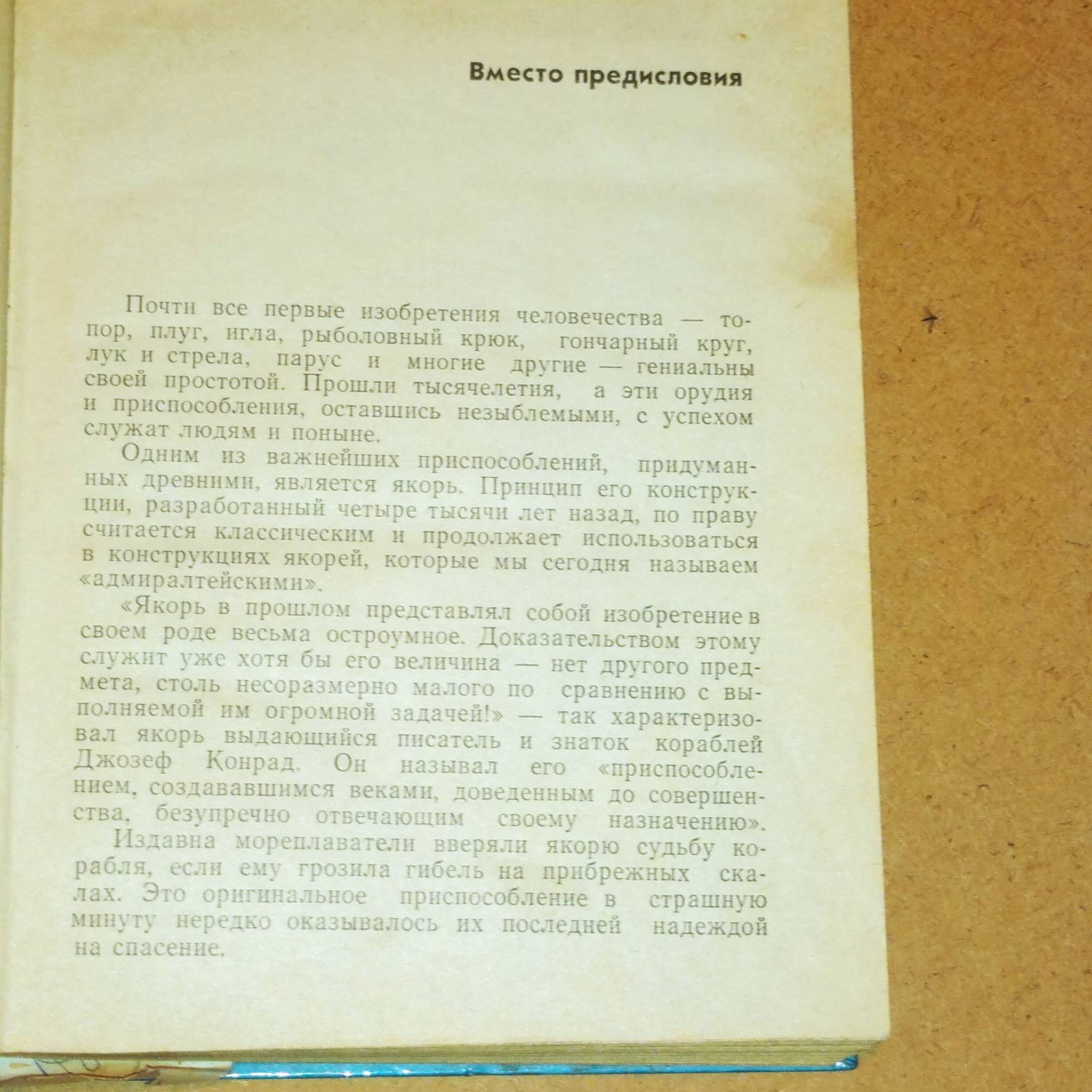 Вместо предисловия

Почти все первые изобретения человечества — топор, плуг, игла, рыболовный крюк, гончарный круг, лук и стрела, парус и многие другие — гениальны своей простотой. Прошли тысячелетия, а эти орудия и приспособления, оставшись незыблемыми, с успехом служат людям и поныне.

Одним из важнейших приспособлений, придуманных древними, является якорь. Принцип его конструкции, разработанный четыре тысячи лет назад, по праву считается классическим и продолжает использоваться в конструкциях якорей, которые мы сегодня называем «адмиралтейскими».

«Якорь в прошлом представлял собой изобретение в своем роде весьма остроумное. Доказательством этому служит уже хотя бы его величина — нет другого предмета, столь несоразмерно малого по сравнению с выполняемой им огромной задачей!» — так характеризовал якорь выдающийся писатель и знаток кораблей Джозеф Конрад. Он называл его «приспособлением, создававшимся веками, доведенным до совершенства, безупречно отвечающим своему назначению».

Издавна мореплаватели вверяли якорю судьбу корабля, если ему грозила гибель на прибрежных скалах. Это оригинальное приспособление в страшную минуту нередко оказывалось их последней надеждой на спасение.